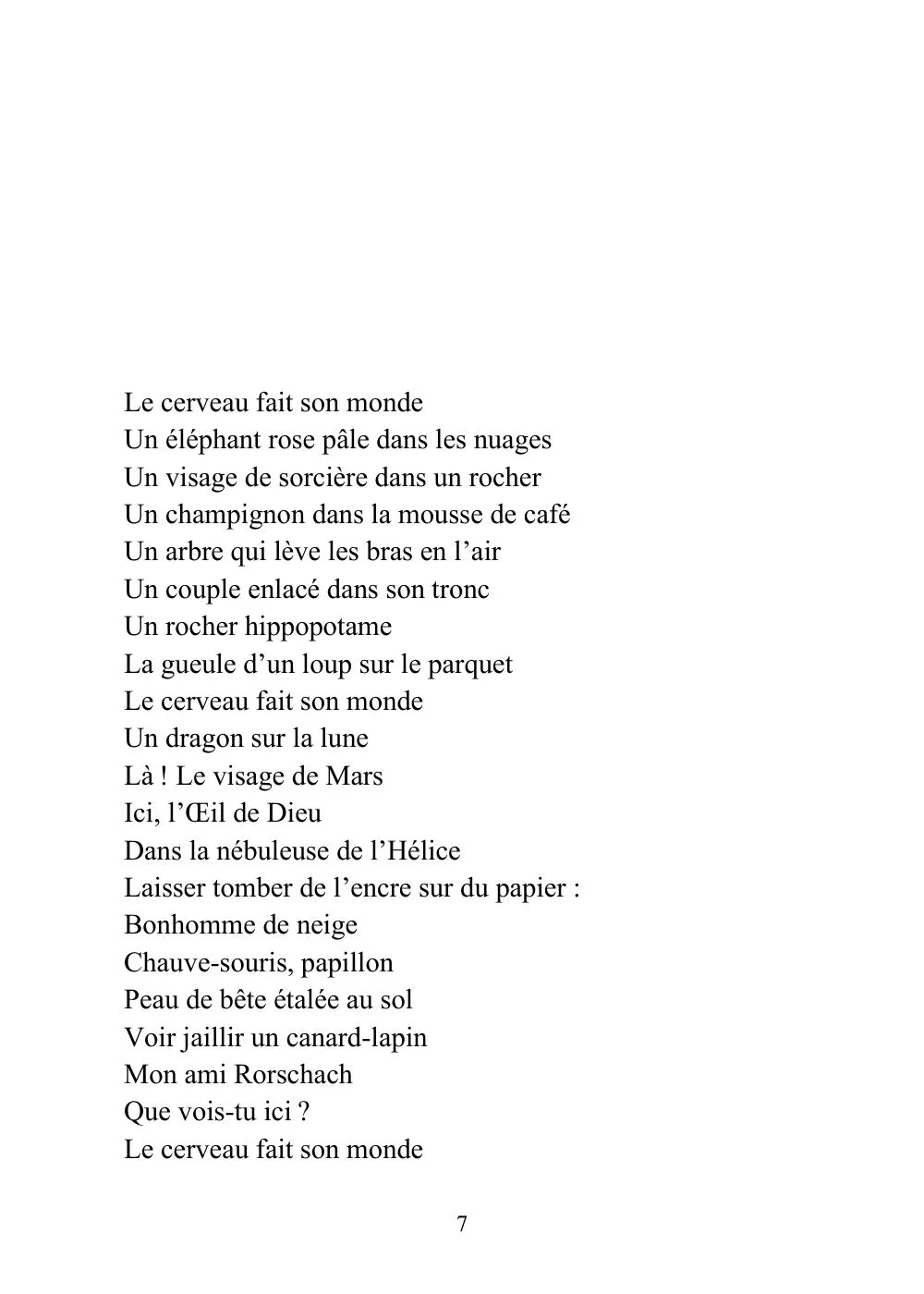 Le cerveau fait son monde
Un éléphant rose pâle dans les nuages
Un visage de sorcière dans un rocher
Un champignon dans la mousse de café
Un arbre qui lève les bras en l'air
Un couple enlacé dans son tronc
Un rocher hippopotame
La gueule d'un loup sur le parquet
Le cerveau fait son monde
Un dragon sur la lune
Là ! Le visage de Mars
Ici, l'Œil de Dieu
Dans la nébuleuse de l'Hélice
Laisser tomber de l'encre sur du papier :
Bonhomme de neige
Chauve-souris, papillon
Peau de bête étalée au sol
Voir jaillir un canard-lapin
Mon ami Rorschach
Que vois-tu ici ?
Le cerveau fait son monde

7